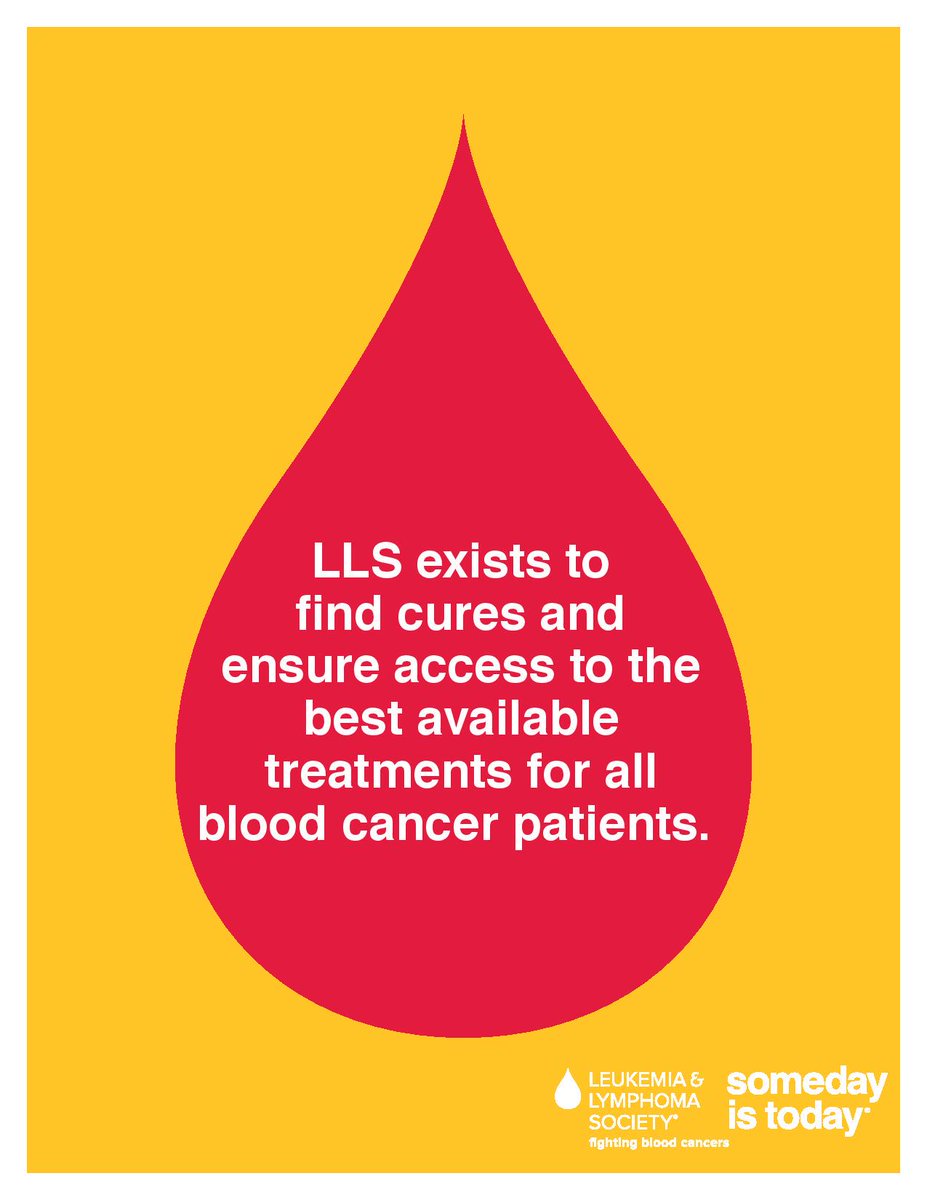 LLS exists to find cures and ensure access to the best available treatments for all blood cancer patients.

LEUKEMIA & LYMPHOMA SOCIETY®
fighting blood cancers

someday is today®